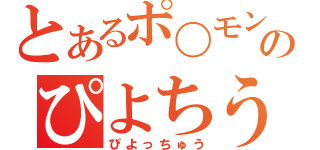 とあるポ○モンの
ぴよちう
ぴよっちゅう